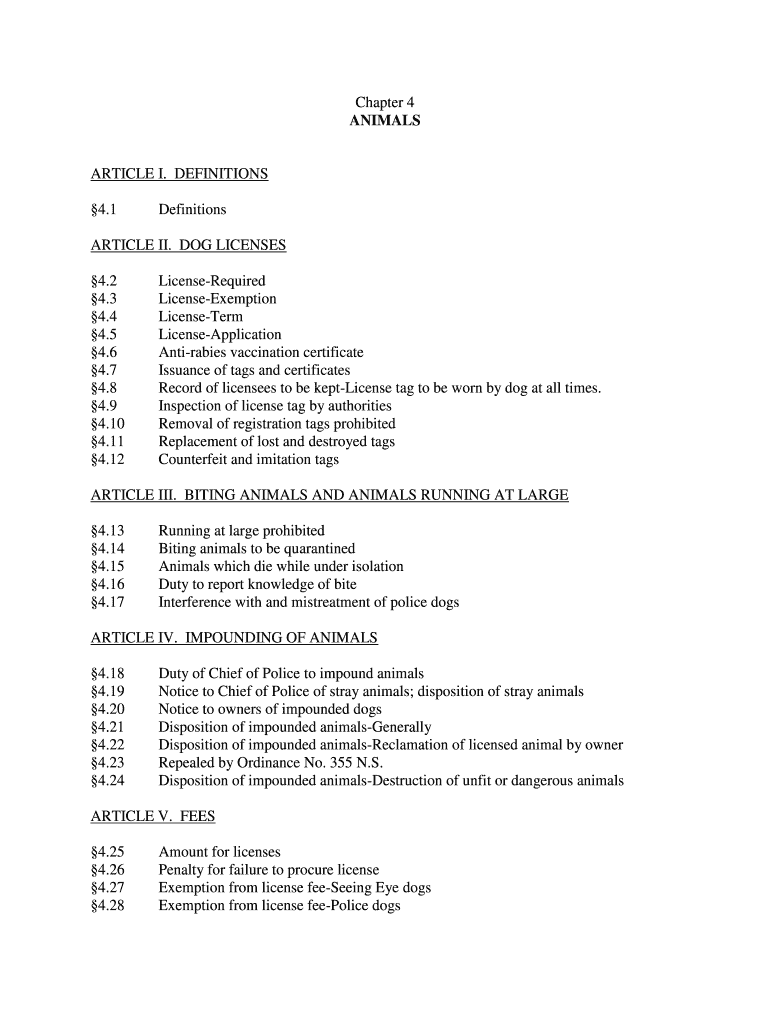 Chapter 4
ANIMALS

ARTICLE I. DEFINITIONS

§4.1 Definitions

ARTICLE II. DOG LICENSES

§4.2 License-Required
§4.3 License-Exemption
§4.4 License-Term
§4.5 License-Application
§4.6 Anti-rabies vaccination certificate
§4.7 Issuance of tags and certificates
§4.8 Record of licensees to be kept-License tag to be worn by dog at all times.
§4.9 Inspection of license tag by authorities
§4.10 Removal of registration tags prohibited
§4.11 Replacement of lost and destroyed tags
§4.12 Counterfeit and imitation tags

ARTICLE III. BITING ANIMALS AND ANIMALS RUNNING AT LARGE

§4.13 Running at large prohibited
§4.14 Biting animals to be quarantined
§4.15 Animals which die while under isolation
§4.16 Duty to report knowledge of bite
§4.17 Interference with and mistreatment of police dogs

ARTICLE IV. IMPOUNDING OF ANIMALS

§4.18 Duty of Chief of Police to impound animals
§4.19 Notice to Chief of Police of stray animals; disposition of stray animals
§4.20 Notice to owners of impounded dogs
§4.21 Disposition of impounded animals-Generally
§4.22 Disposition of impounded animals-Reclamation of licensed animal by owner
§4.23 Repealed by Ordinance No. 355 N.S.
§4.24 Disposition of impounded animals-Destruction of unfit or dangerous animals

ARTICLE V. FEES

§4.25 Amount for licenses
§4.26 Penalty for failure to procure license
§4.27 Exemption from license fee-Seeing Eye dogs
§4.28 Exemption from license fee-Police dogs